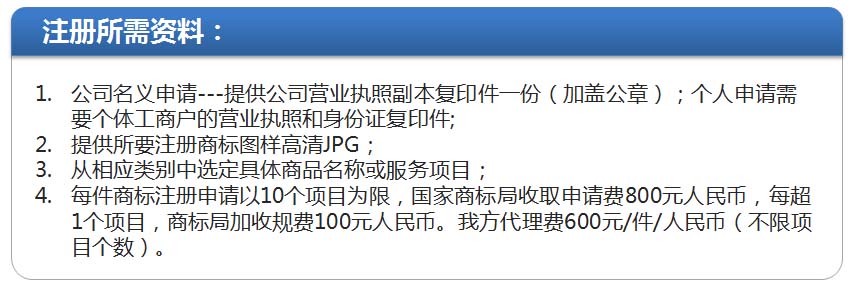 注册所需资料：

1. 公司名义申请---提供公司营业执照副本复印件一份（加盖公章）；个人申请需要个体工商户的营业执照和身份证复印件;
2. 提供所要注册商标图样高清JPG；
3. 从相应类别中选定具体商品名称或服务项目；
4. 每件商标注册申请以10个项目为限，国家商标局收取申请费800元人民币，每超1个项目，商标局加收规费100元人民币。我方代理费600元/件/人民币（不限项目个数）。